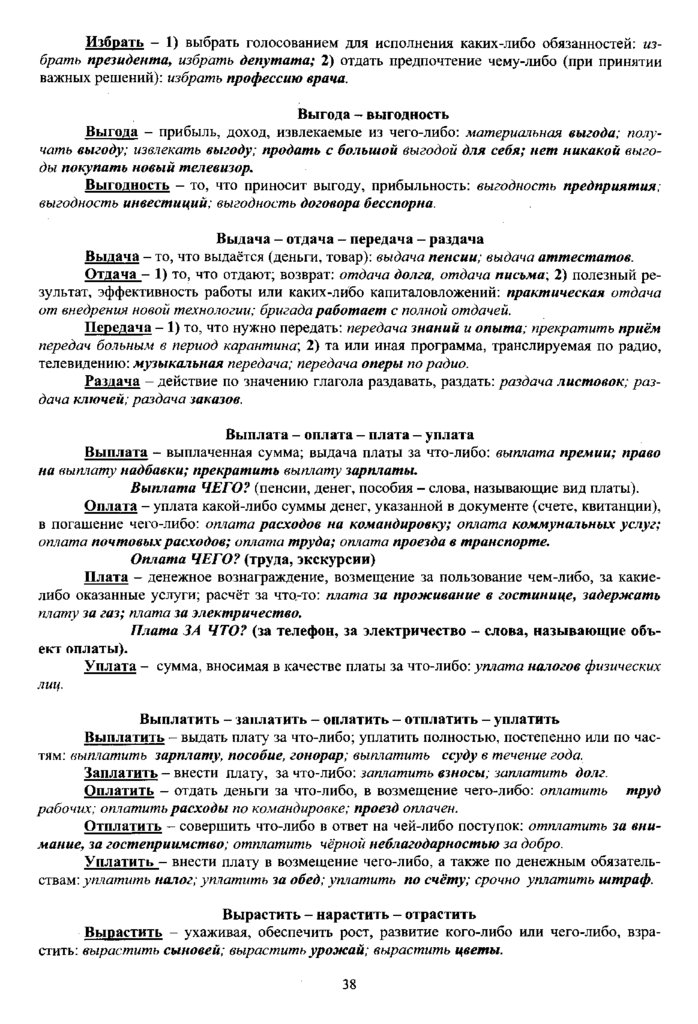 Избрать – 1) выбрать голосованием для исполнения каких-либо обязанностей: избрать президента, избрать депутата; 2) отдать предпочтение чему-либо (при принятии важных решений): избрать профессию врача.

Выгода – выгодность

Выгода – прибыль, доход, извлекаемые из чего-либо: материальная выгода; получать выгоду; извлекать выгоду; продать с большой выгодой для себя; нет никакой выгоды покупать новый телевизор.

Выгодность – то, что приносит выгоду, прибыльность: выгодность предприятия; выгодность инвестиций; выгодность договора бесспорна.

Выдача – отдача – передача – раздача

Выдача – то, что выдаётся (деньги, товар): выдача пенсии; выдача аттестатов.

Отдача – 1) то, что отдают; возврат: отдача долга, отдача письма; 2) полезный результат, эффективность работы или каких-либо капиталовложений: практическая отдача от внедрения новой технологии; бригада работает с полной отдачей.

Передача – 1) то, что нужно передать: передача знаний и опыта; прекратить приём передач больным в период карантина; 2) та или иная программа, транслируемая по радио, телевидению: музыкальная передача; передача оперы по радио.

Раздача – действие по значению глагола раздавать, раздать: раздача листовок; раздача ключей; раздача заказов.

Выплата – оплата – плата – уплата

Выплата – выплаченная сумма; выдача платы за что-либо: выплата премии; право на выплату надбавки; прекратить выплату зарплаты.

Выплата ЧЕГО? (пенсии, денег, пособия – слова, называющие вид платы).

Оплата – уплата какой-либо суммы денег, указанной в документе (счете, квитанции), в погашение чего-либо: оплата расходов на командировку; оплата коммунальных услуг; оплата почтовых расходов; оплата труда; оплата проезда в транспорте.

Оплата ЧЕГО? (труда, экскурсии)

Плата – денежное вознаграждение, возмещение за пользование чем-либо, за какие-либо оказанные услуги; расчёт за что-то: плата за проживание в гостинице, задержать плату за газ; плата за электричество.

Плата ЗА ЧТО? (за телефон, за электричество – слова, называющие объект оплаты).

Уплата – сумма, вносимая в качестве платы за что-либо: уплата налогов физических лиц.

Выплатить – заплатить – оплатить – отплатить – уплатить

Выплатить – выдать плату за что-либо; уплатить полностью, постепенно или по частям: выплатить зарплату, пособие, гонорар; выплатить ссуду в течение года.

Заплатить – внести плату, за что-либо: заплатить взносы; заплатить долг.

Оплатить – отдать деньги за что-либо, в возмещение чего-либо: оплатить труд рабочих; оплатить расходы по командировке; проезд оплачен.

Отплатить – совершить что-либо в ответ на чей-либо поступок: отплатить за внимание, за гостеприимство; отплатить чёрной неблагодарностью за добро.

Уплатить – внести плату в возмещение чего-либо, а также по денежным обязательствам: уплатить налог; уплатить за обед; уплатить по счёту; срочно уплатить штраф.

Вырастить – нарастить – отрастить

Вырастить – ухаживая, обеспечить рост, развитие кого-либо или чего-либо, взрастить: вырастить сыновей; вырастить урожай; вырастить цветы.

38